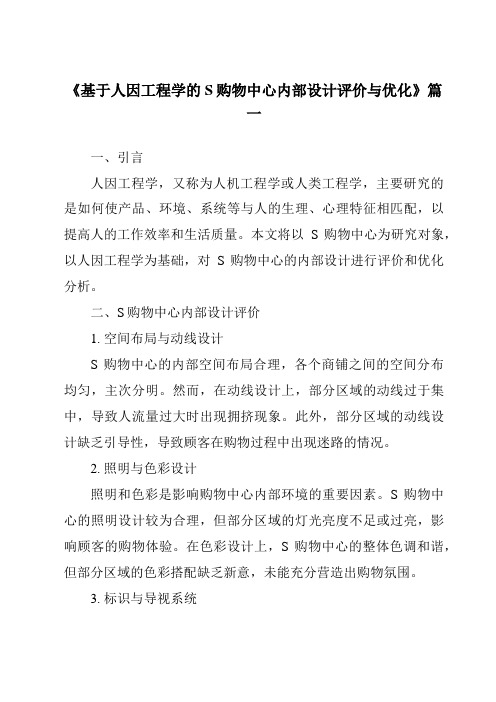 《基于人因工程学的S购物中心内部设计评价与优化》篇一

一、引言

人因工程学，又称为人机工程学或人类工程学，主要研究的是如何使产品、环境、系统等与人的生理、心理特征相匹配，以提高人的工作效率和生活质量。本文将以 S 购物中心为研究对象，以人因工程学为基础，对 S 购物中心的内部设计进行评价和优化分析。

二、S购物中心内部设计评价

1. 空间布局与动线设计

S 购物中心的内部空间布局合理，各个商铺之间的空间分布均匀，主次分明。然而，在动线设计上，部分区域的动线过于集中，导致人流量过大时出现拥挤现象。此外，部分区域的动线设计缺乏引导性，导致顾客在购物过程中出现迷路的情况。

2. 照明与色彩设计

照明和色彩是影响购物中心内部环境的重要因素。S 购物中心的照明设计较为合理，但部分区域的灯光亮度不足或过亮，影响顾客的购物体验。在色彩设计上，S 购物中心的整体色调和谐，但部分区域的色彩搭配缺乏新意，未能充分营造出购物氛围。

3. 标识与导视系统